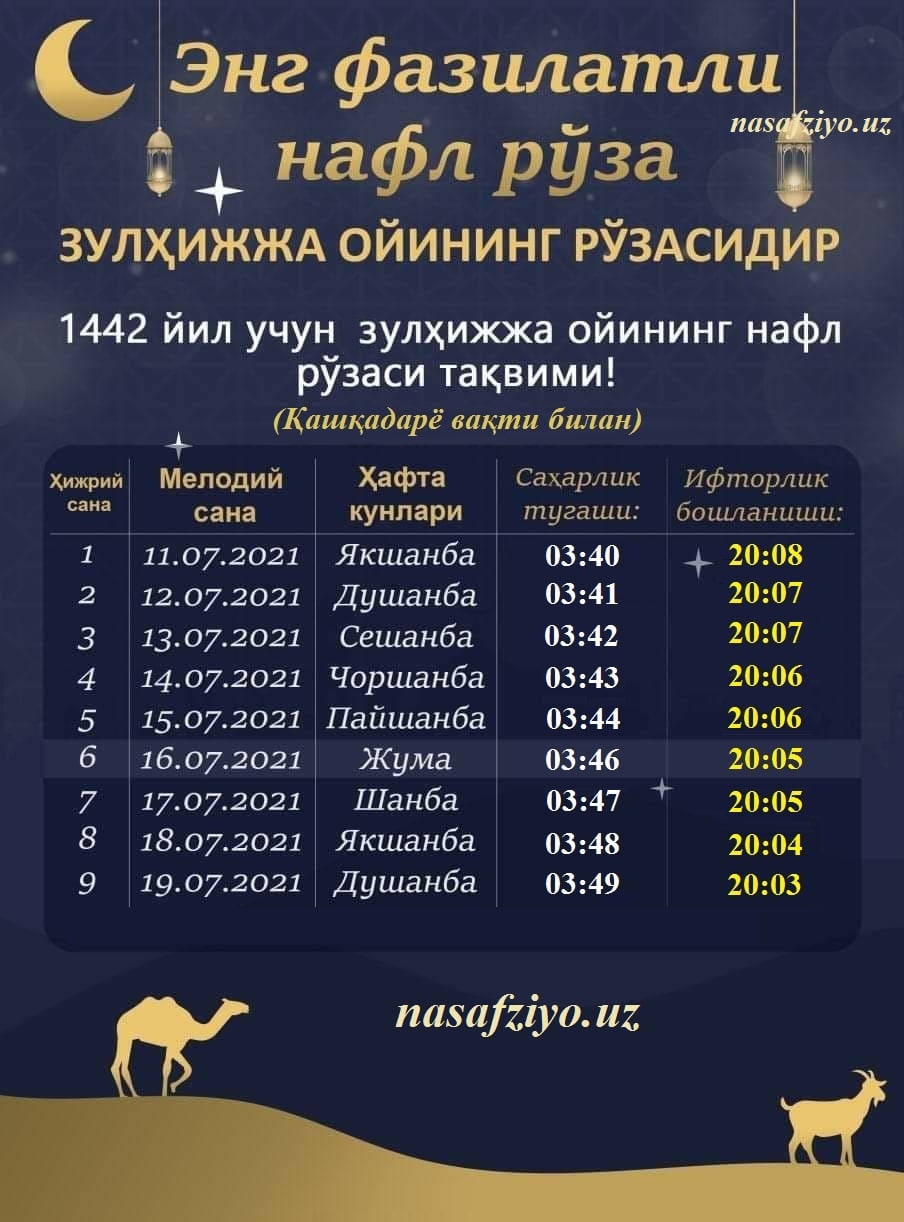 Энг фазилатли нафл рўза

nasafziyo.uz

ЗУЛҲИЖЖА ОЙИНИНГ РЎЗАСИДИР

1442 йил учун зулҳижжа ойининг нафл рўзаси тақвими!

(Қашқадарё вақти билан)

| Ҳижрий сана | Мелодий сана | Ҳафта кунлари | Саҳарлик тугаши: | Ифторлик бошланиши: |
|---|---|---|---|---|
| 1 | 11.07.2021 | Якшанба | 03:40 | 20:08 |
| 2 | 12.07.2021 | Душанба | 03:41 | 20:07 |
| 3 | 13.07.2021 | Сешанба | 03:42 | 20:07 |
| 4 | 14.07.2021 | Чоршанба | 03:43 | 20:06 |
| 5 | 15.07.2021 | Пайшанба | 03:44 | 20:06 |
| 6 | 16.07.2021 | Жума | 03:46 | 20:05 |
| 7 | 17.07.2021 | Шанба | 03:47 | 20:05 |
| 8 | 18.07.2021 | Якшанба | 03:48 | 20:04 |
| 9 | 19.07.2021 | Душанба | 03:49 | 20:03 |

nasafziyo.uz